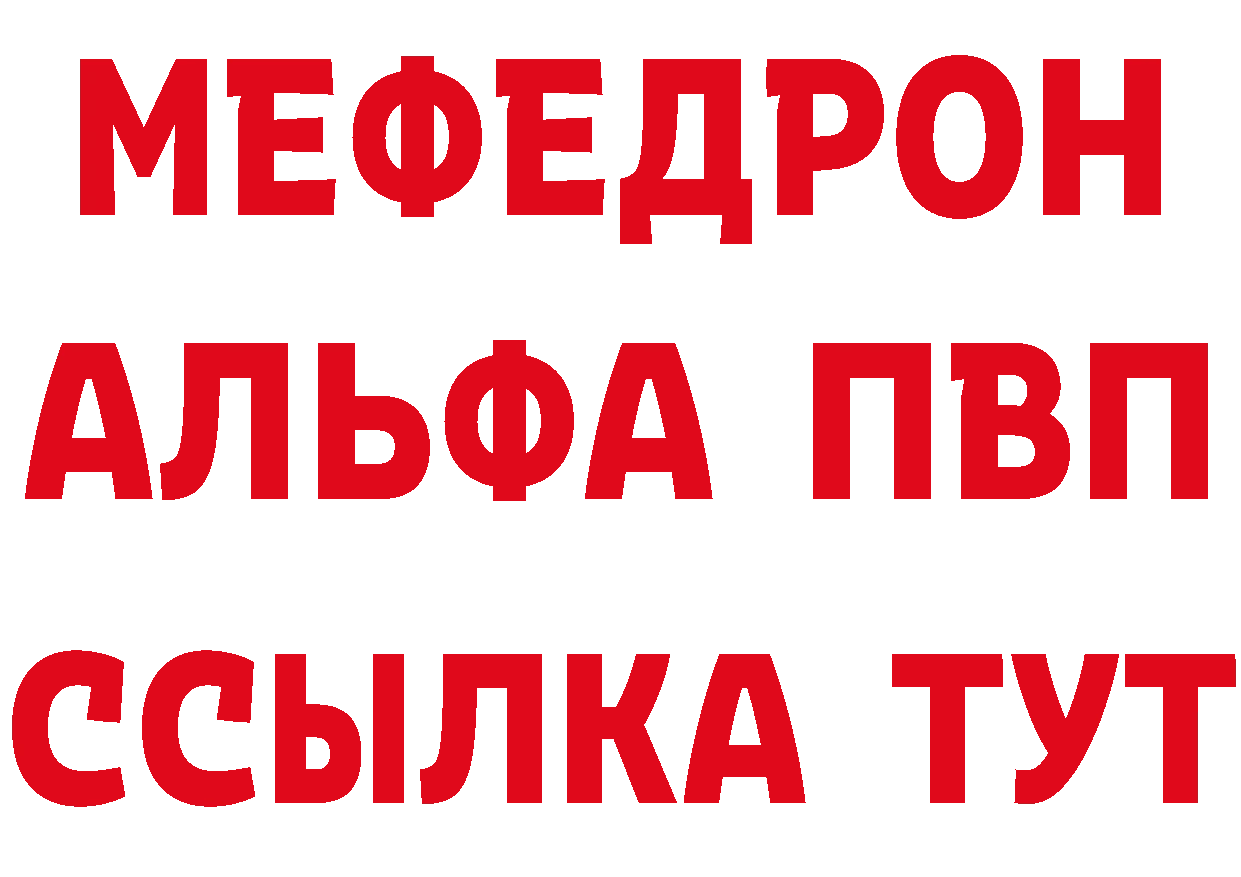 МЕФЕДРОН
АЛЬФА ПВП
ССЫЛКА ТУТ